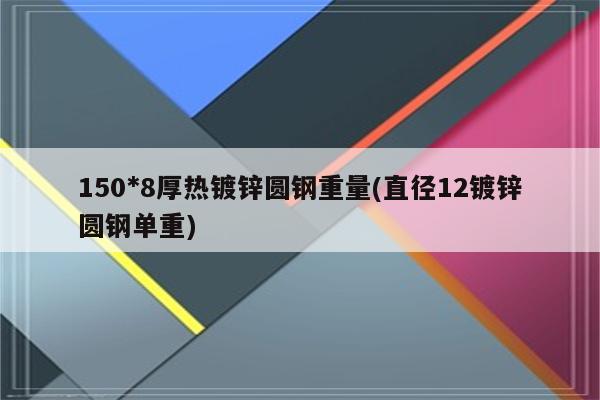 150*8厚热镀锌圆钢重量(直径12镀锌圆钢单重)